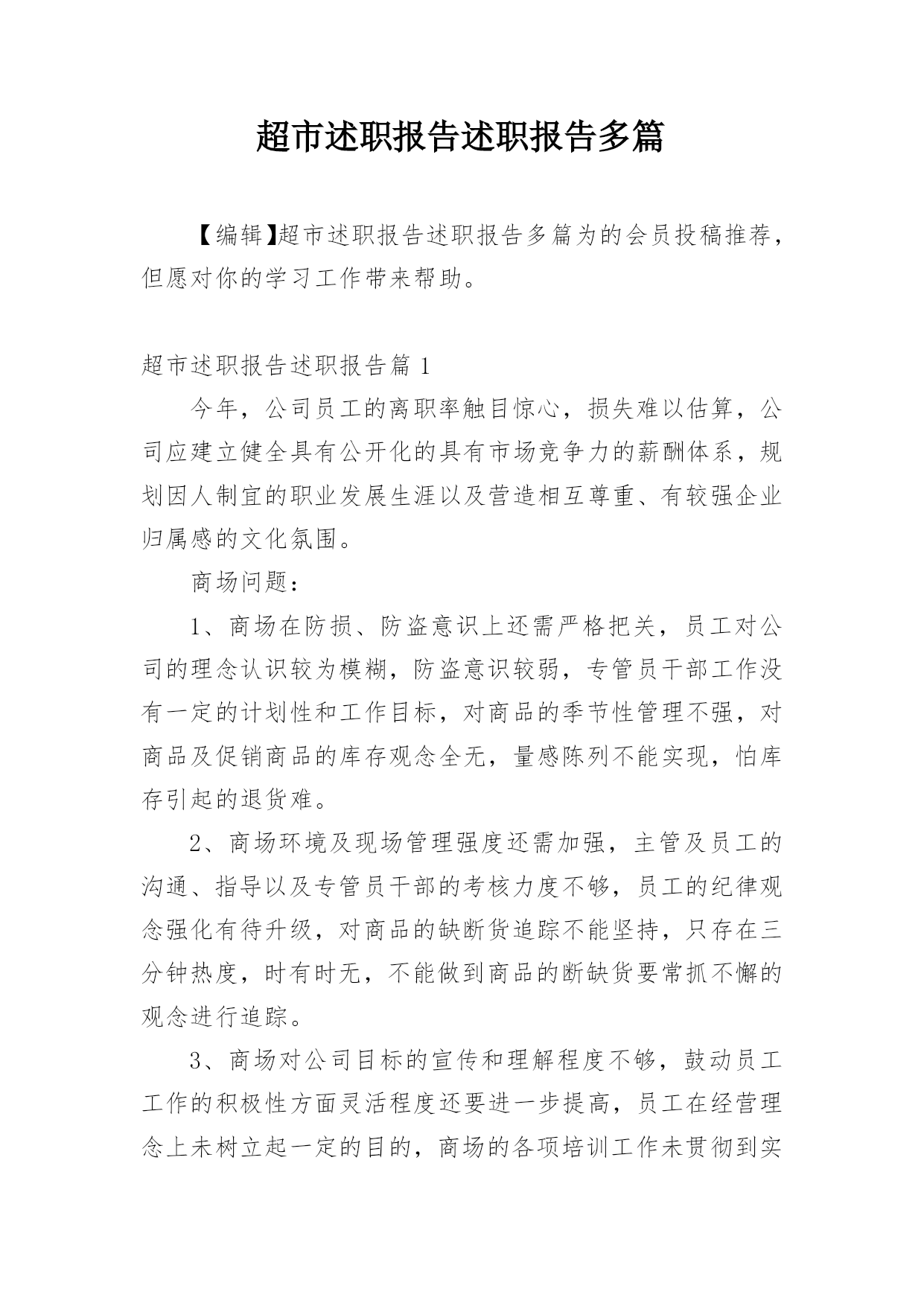 超市述职报告述职报告多篇

【编辑】超市述职报告述职报告多篇为的会员投稿推荐，但愿对你的学习工作带来帮助。

超市述职报告述职报告篇 1

今年，公司员工的离职率触目惊心，损失难以估算，公司应建立健全具有公开化的具有市场竞争力的薪酬体系，规划因人制宜的职业发展生涯以及营造相互尊重、有较强企业归属感的文化氛围。

商场问题：

1、商场在防损、防盗意识上还需严格把关，员工对公司的理念认识较为模糊，防盗意识较弱，专管员干部工作没有一定的计划性和工作目标，对商品的季节性管理不强，对商品及促销商品的库存观念全无，量感陈列不能实现，怕库存引起的退货难。

2、商场环境及现场管理强度还需加强，主管及员工的沟通、指导以及专管员干部的考核力度不够，员工的纪律观念强化有待升级，对商品的缺断货追踪不能坚持，只存在三分钟热度，时有时无，不能做到商品的断缺货要常抓不懈的观念进行追踪。

3、商场对公司目标的宣传和理解程度不够，鼓动员工工作的积极性方面灵活程度还要进一步提高，员工在经营理念上未树立起一定的目的，商场的各项培训工作未贯彻到实